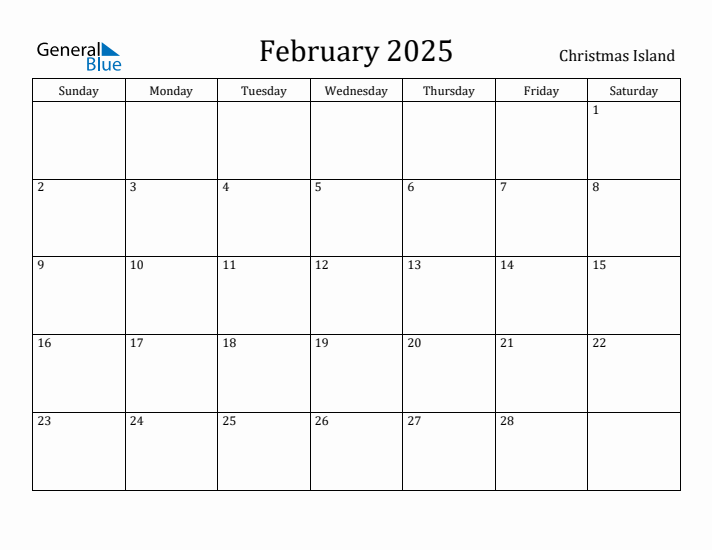 General Blue

February 2025

Christmas Island

| Sunday | Monday | Tuesday | Wednesday | Thursday | Friday | Saturday |
|---|---|---|---|---|---|---|
| | | | | | | 1 |
| 2 | 3 | 4 | 5 | 6 | 7 | 8 |
| 9 | 10 | 11 | 12 | 13 | 14 | 15 |
| 16 | 17 | 18 | 19 | 20 | 21 | 22 |
| 23 | 24 | 25 | 26 | 27 | 28 | |